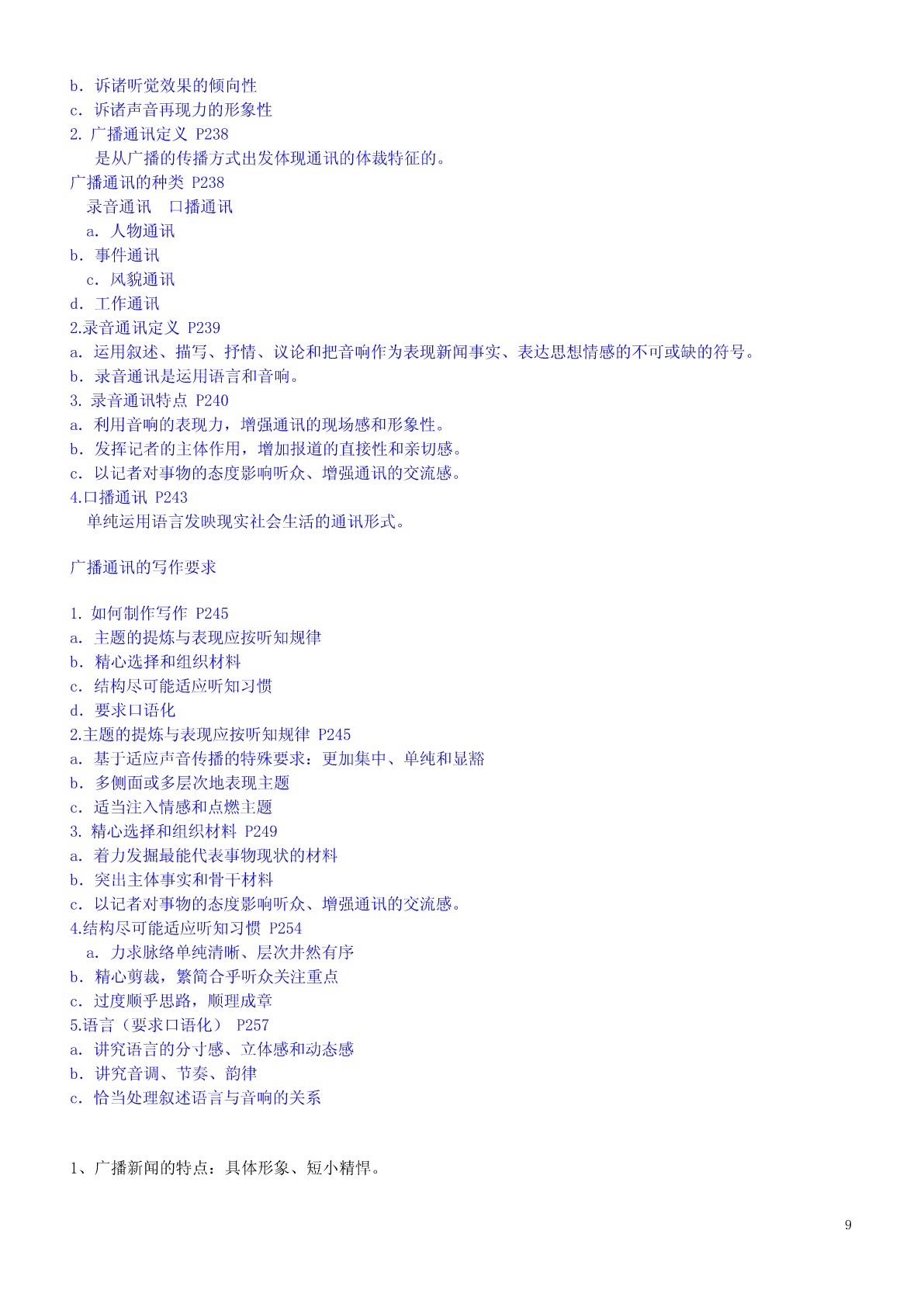 b. 诉诸听觉效果的倾向性
c. 诉诸声音再现力的形象性
2. 广播通讯定义 P238
是从广播的传播方式出发体现通讯的体裁特征的。
广播通讯的种类 P238
录音通讯　口播通讯
a. 人物通讯
b. 事件通讯
c. 风貌通讯
d. 工作通讯
2.录音通讯定义 P239
a. 运用叙述、描写、抒情、议论和把音响作为表现新闻事实、表达思想情感的不可或缺的符号。
b. 录音通讯是运用语言和音响。
3. 录音通讯特点 P240
a. 利用音响的表现力，增强通讯的现场感和形象性。
b. 发挥记者的主体作用，增加报道的直接性和亲切感。
c. 以记者对事物的态度影响听众、增强通讯的交流感。
4.口播通讯 P243
单纯运用语言发映现实社会生活的通讯形式。

广播通讯的写作要求

1. 如何制作写作 P245
a. 主题的提炼与表现应按听知规律
b. 精心选择和组织材料
c. 结构尽可能适应听知习惯
d. 要求口语化
2.主题的提炼与表现应按听知规律 P245
a. 基于适应声音传播的特殊要求：更加集中、单纯和显豁
b. 多侧面或多层次地表现主题
c. 适当注入情感和点燃主题
3. 精心选择和组织材料 P249
a. 着力发掘最能代表事物现状的材料
b. 突出主体事实和骨干材料
c. 以记者对事物的态度影响听众、增强通讯的交流感。
4.结构尽可能适应听知习惯 P254
a. 力求脉络单纯清晰、层次井然有序
b. 精心剪裁，繁简合乎听众关注重点
c. 过度顺乎思路，顺理成章
5.语言（要求口语化） P257
a. 讲究语言的分寸感、立体感和动态感
b. 讲究音调、节奏、韵律
c. 恰当处理叙述语言与音响的关系

1、广播新闻的特点：具体形象、短小精悍。

9